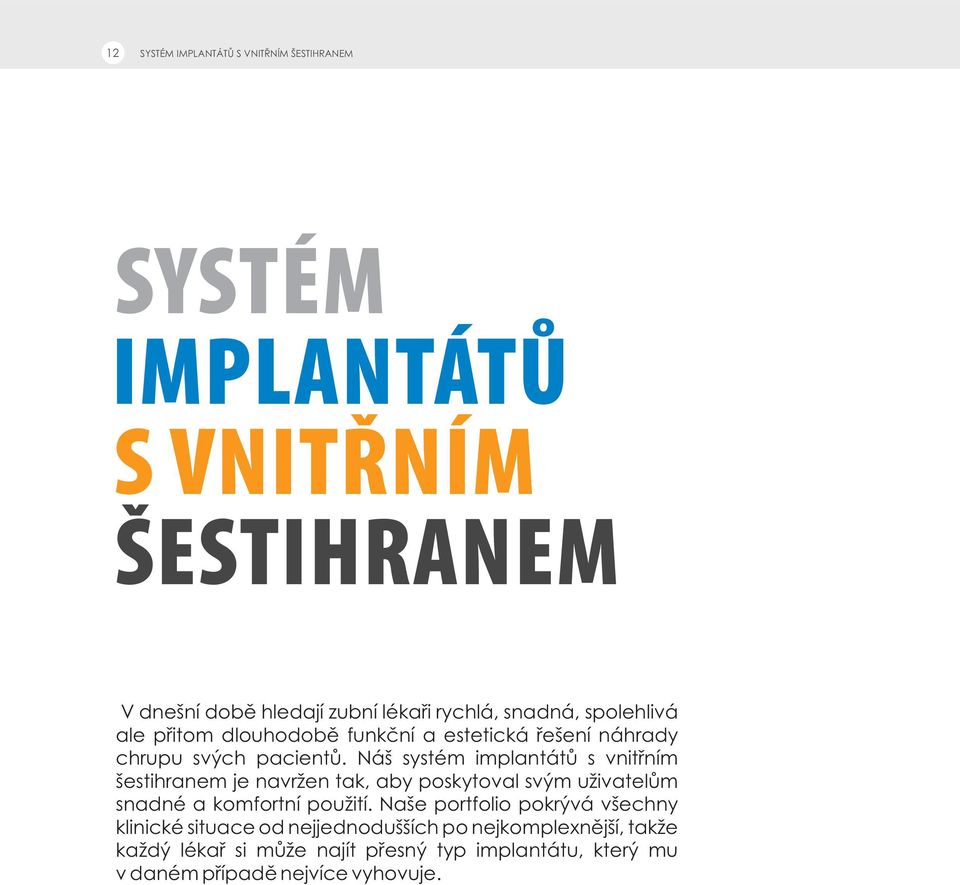 12 SYSTÉM IMPLANTÁTŮ S VNITŘNÍM ŠESTIHRANEM

SYSTÉM
IMPLANTÁTŮ
S VNITŘNÍM
ŠESTIHRANEM

V dnešní době hledají zubní lékaři rychlá, snadná, spolehlivá ale přitom dlouhodobě funkční a estetická řešení náhrady chrupu svých pacientů. Náš systém implantátů s vnitřním šestihranem je navržen tak, aby poskytoval svým uživatelům snadné a komfortní použití. Naše portfolio pokrývá všechny klinické situace od nejjednodušších po nejkomplexnější, takže každý lékař si může najít přesný typ implantátu, který mu v daném případě nejvíce vyhovuje.